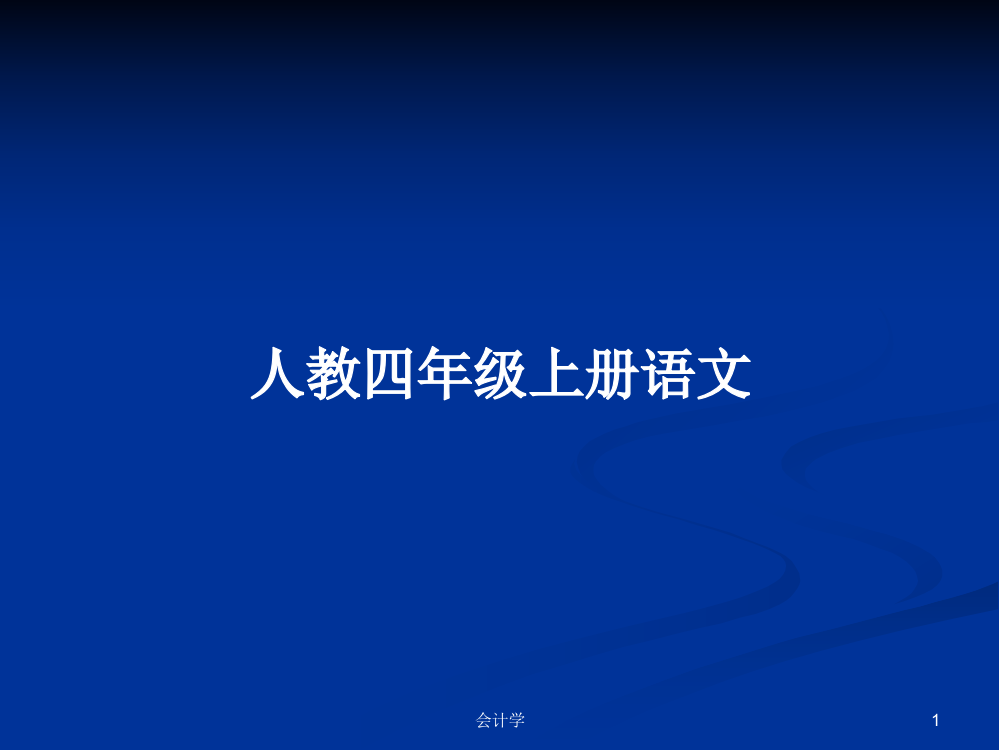 人教四年级上册语文

会计学

1